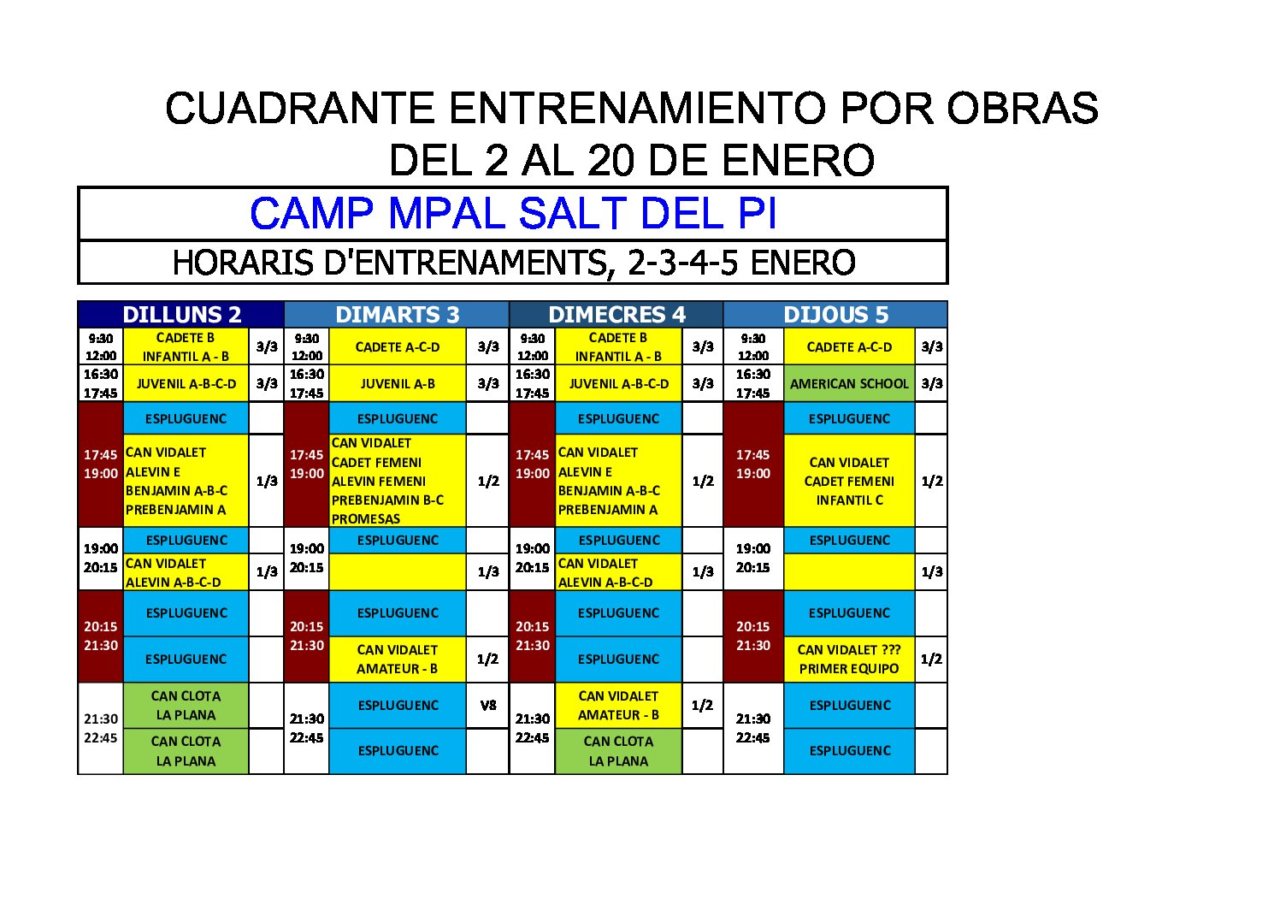 CUADRANTE ENTRENAMIENTO POR OBRAS
DEL 2 AL 20 DE ENERO

CAMP MPAL SALT DEL PI

HORARIS D'ENTRENAMENTS, 2-3-4-5 ENERO

| DILLUNS 2 | | | DIMARTS 3 | | | DIMECRES 4 | | | DIJOUS 5 | | |
|---|---|---|---|---|---|---|---|---|---|---|---|
| 9:30 12:00 | CADETE B INFANTIL A - B | 3/3 | 9:30 12:00 | CADETE A-C-D | 3/3 | 9:30 12:00 | CADETE B INFANTIL A - B | 3/3 | 9:30 12:00 | CADETE A-C-D | 3/3 |
| 16:30 17:45 | JUVENIL A-B-C-D | 3/3 | 16:30 17:45 | JUVENIL A-B | 3/3 | 16:30 17:45 | JUVENIL A-B-C-D | 3/3 | 16:30 17:45 | AMERICAN SCHOOL | 3/3 |
| 17:45 19:00 | ESPLUGUENC | | 17:45 19:00 | ESPLUGUENC | | 17:45 19:00 | ESPLUGUENC | | 17:45 19:00 | ESPLUGUENC | |
| | CAN VIDALET ALEVIN E BENJAMIN A-B-C PREBENJAMIN A | 1/3 | | CAN VIDALET CADET FEMENI ALEVIN FEMENI PREBENJAMIN B-C PROMESAS | 1/2 | | CAN VIDALET ALEVIN E BENJAMIN A-B-C PREBENJAMIN A | 1/2 | | CAN VIDALET CADET FEMENI INFANTIL C | 1/2 |
| 19:00 20:15 | ESPLUGUENC | | 19:00 20:15 | ESPLUGUENC | | 19:00 20:15 | ESPLUGUENC | | 19:00 20:15 | ESPLUGUENC | |
| | CAN VIDALET ALEVIN A-B-C-D | 1/3 | | | 1/3 | | CAN VIDALET ALEVIN A-B-C-D | 1/3 | | | 1/3 |
| 20:15 21:30 | ESPLUGUENC | | 20:15 21:30 | ESPLUGUENC | | 20:15 21:30 | ESPLUGUENC | | 20:15 21:30 | ESPLUGUENC | |
| | ESPLUGUENC | | | CAN VIDALET AMATEUR - B | 1/2 | | ESPLUGUENC | | | CAN VIDALET ??? PRIMER EQUIPO | 1/2 |
| 21:30 22:45 | CAN CLOTA LA PLANA | | 21:30 22:45 | ESPLUGUENC | V8 | 21:30 22:45 | CAN VIDALET AMATEUR - B | 1/2 | 21:30 22:45 | ESPLUGUENC | |
| | CAN CLOTA LA PLANA | | | ESPLUGUENC | | | CAN CLOTA LA PLANA | | | ESPLUGUENC | |